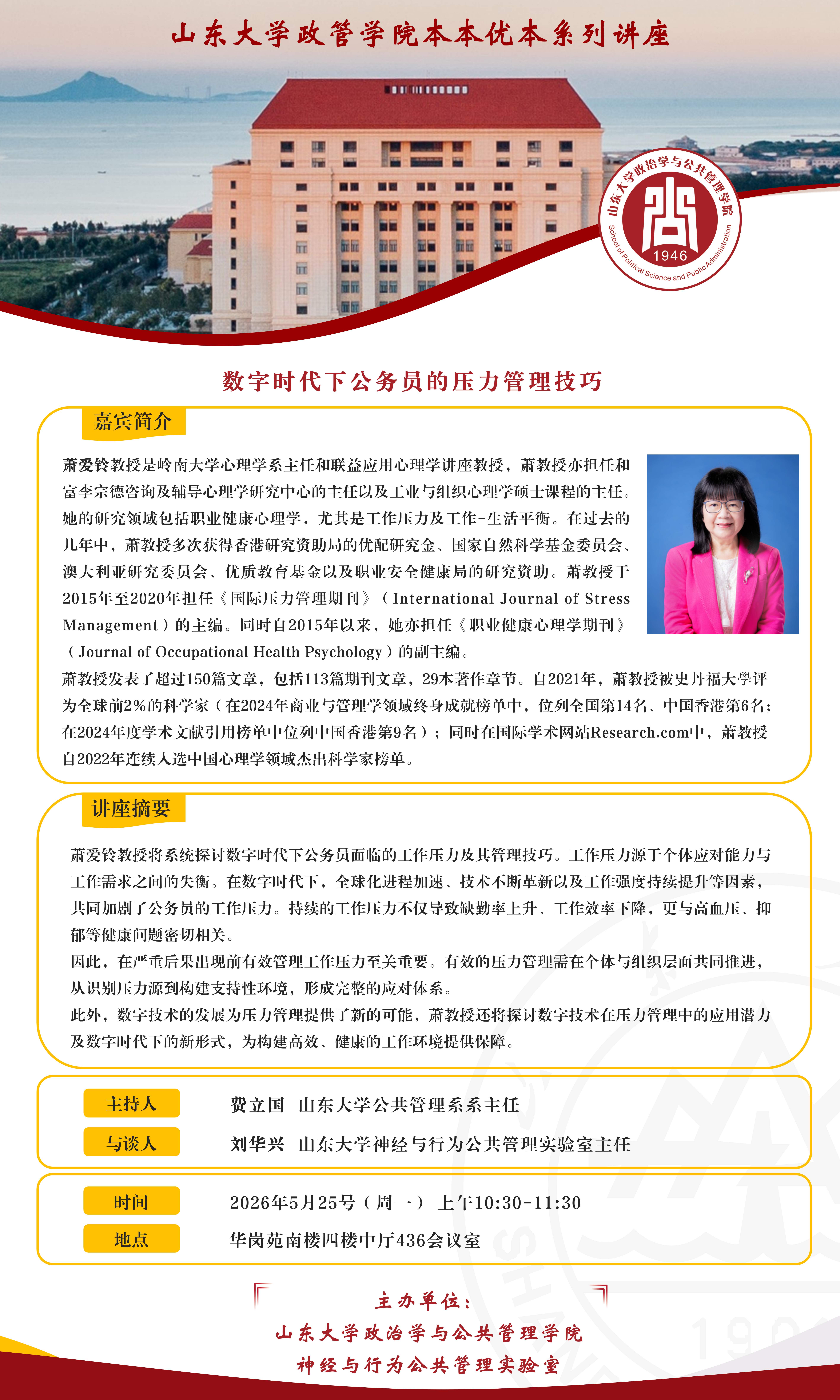 山东大学政管学院本本优本系列讲座

山东大学政治学与公共管理学院
1946
School of Political Science and Public Administration

数字时代下公务员的压力管理技巧

嘉宾简介

萧爱铃教授是岭南大学心理学系主任和联益应用心理学讲座教授，萧教授亦担任和富李宗德咨询及辅导心理学研究中心的主任以及工业与组织心理学硕士课程的主任。她的研究领域包括职业健康心理学，尤其是工作压力及工作-生活平衡。在过去的几年中，萧教授多次获得香港研究资助局的优配研究金、国家自然科学基金委员会、澳大利亚研究委员会、优质教育基金以及职业安全健康局的研究资助。萧教授于2015年至2020年担任《国际压力管理期刊》（International Journal of Stress Management）的主编。同时自2015年以来，她亦担任《职业健康心理学期刊》（Journal of Occupational Health Psychology）的副主编。
萧教授发表了超过150篇文章，包括113篇期刊文章，29本著作章节。自2021年，萧教授被史丹福大學评为全球前2%的科学家（在2024年商业与管理学领域终身成就榜单中，位列全国第14名、中国香港第6名；在2024年度学术文献引用榜单中位列中国香港第9名）；同时在国际学术网站Research.com中，萧教授自2022年连续入选中国心理学领域杰出科学家榜单。

讲座摘要

萧爱铃教授将系统探讨数字时代下公务员面临的工作压力及其管理技巧。工作压力源于个体应对能力与工作需求之间的失衡。在数字时代下，全球化进程加速、技术不断革新以及工作强度持续提升等因素，共同加剧了公务员的工作压力。持续的工作压力不仅导致缺勤率上升、工作效率下降，更与高血压、抑郁等健康问题密切相关。
因此，在严重后果出现前有效管理工作压力至关重要。有效的压力管理需在个体与组织层面共同推进，从识别压力源到构建支持性环境，形成完整的应对体系。
此外，数字技术的发展为压力管理提供了新的可能，萧教授还将探讨数字技术在压力管理中的应用潜力及数字时代下的新形式，为构建高效、健康的工作环境提供保障。

主持人 费立国 山东大学公共管理系系主任
与谈人 刘华兴 山东大学神经与行为公共管理实验室主任

时间 2026年5月25号（周一） 上午10:30-11:30
地点 华岗苑南楼四楼中厅436会议室

主办单位：
山东大学政治学与公共管理学院
神经与行为公共管理实验室